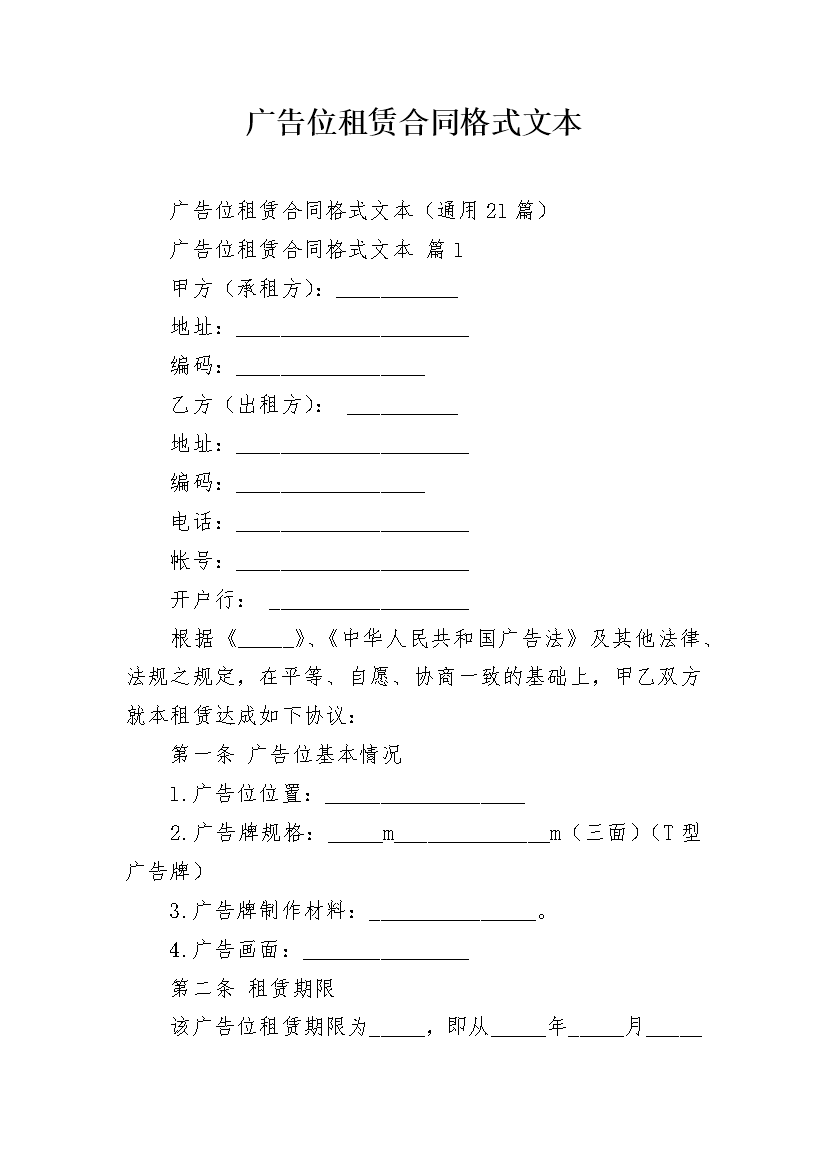 广告位租赁合同格式文本

广告位租赁合同格式文本（通用21篇）

广告位租赁合同格式文本 篇1

甲方（承租方）：___________

地址：_____________________

编码：_________________

乙方（出租方）： __________

地址：_____________________

编码：_________________

电话：_____________________

帐号：_____________________

开户行： __________________

根据《_____》、《中华人民共和国广告法》及其他法律、法规之规定，在平等、自愿、协商一致的基础上，甲乙双方就本租赁达成如下协议：

第一条 广告位基本情况

1.广告位位置：__________________

2.广告牌规格：_____m______________m（三面）（T型广告牌）

3.广告牌制作材料：_______________。

4.广告画面：_______________

第二条 租赁期限

该广告位租赁期限为_____，即从_____年_____月_____